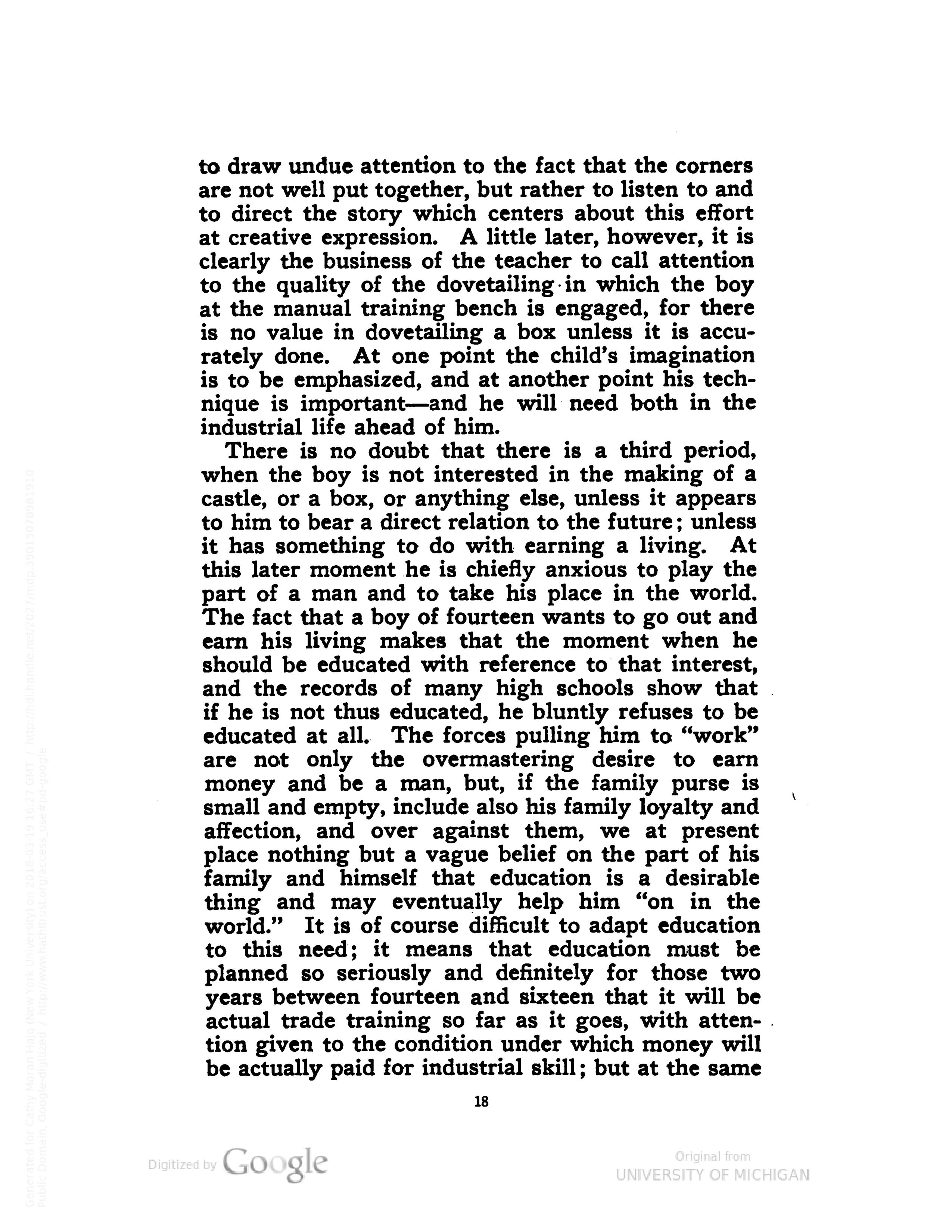 to draw undue attention to the fact that the corners are not well put together, but rather to listen to and to direct the story which centers about this effort at creative expression. A little later, however, it is clearly the business of the teacher to call attention to the quality of the dovetailing in which the boy at the manual training bench is engaged, for there is no value in dovetailing a box unless it is accurately done. At one point the child's imagination is to be emphasized, and at another point his technique is important—and he will need both in the industrial life ahead of him.

There is no doubt that there is a third period, when the boy is not interested in the making of a castle, or a box, or anything else, unless it appears to him to bear a direct relation to the future; unless it has something to do with earning a living. At this later moment he is chiefly anxious to play the part of a man and to take his place in the world. The fact that a boy of fourteen wants to go out and earn his living makes that the moment when he should be educated with reference to that interest, and the records of many high schools show that if he is not thus educated, he bluntly refuses to be educated at all. The forces pulling him to "work" are not only the overmastering desire to earn money and be a man, but, if the family purse is small and empty, include also his family loyalty and affection, and over against them, we at present place nothing but a vague belief on the part of his family and himself that education is a desirable thing and may eventually help him "on in the world." It is of course difficult to adapt education to this need; it means that education must be planned so seriously and definitely for those two years between fourteen and sixteen that it will be actual trade training so far as it goes, with attention given to the condition under which money will be actually paid for industrial skill; but at the same

18

Generated for Cathy Moran Hajo (New York University) on 2018-03-19 16:27 GMT / http://hdl.handle.net/2027/mdp.39015078981910
Public Domain, Google-digitized / http://www.hathitrust.org/access_use#pd-google

Digitized by Google

Original from
UNIVERSITY OF MICHIGAN